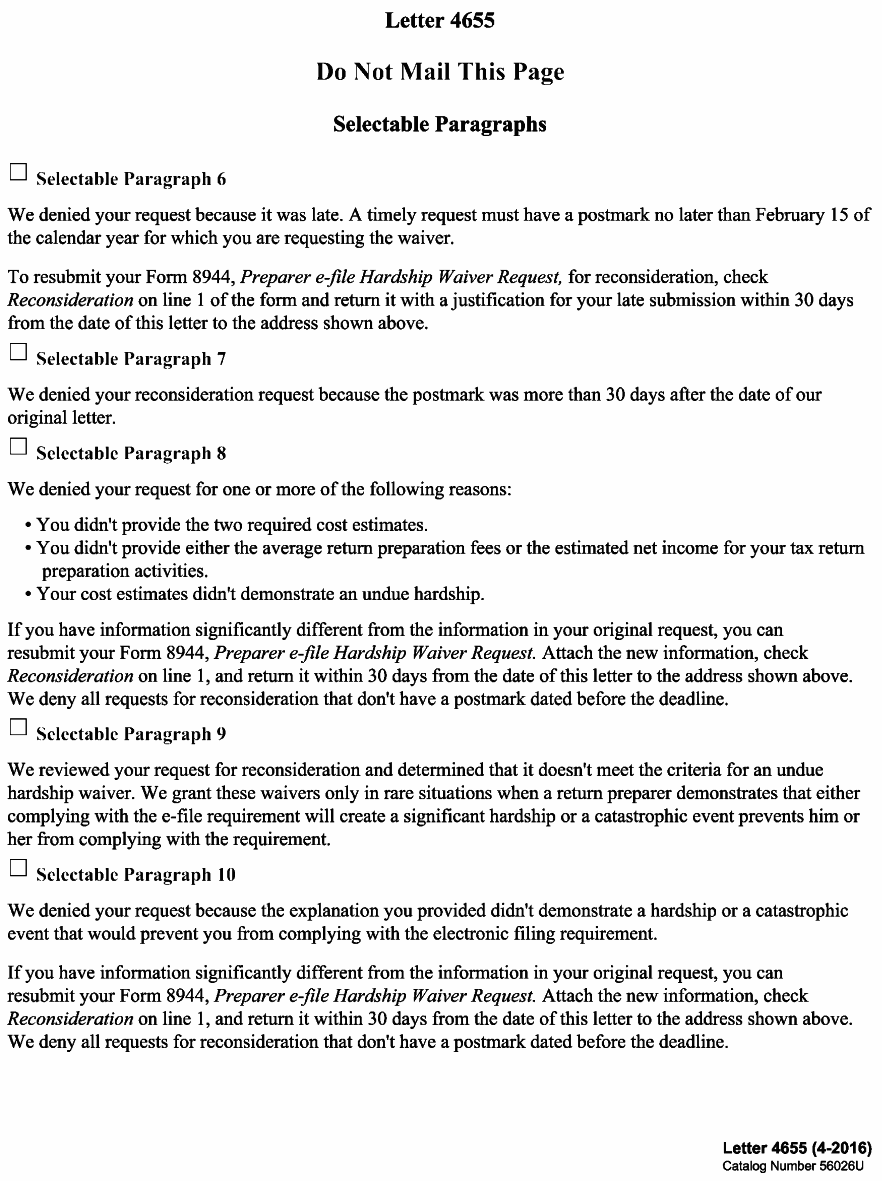 Letter 4655

Do Not Mail This Page

Selectable Paragraphs

☐ Selectable Paragraph 6

We denied your request because it was late. A timely request must have a postmark no later than February 15 of the calendar year for which you are requesting the waiver.

To resubmit your Form 8944, Preparer e-file Hardship Waiver Request, for reconsideration, check Reconsideration on line 1 of the form and return it with a justification for your late submission within 30 days from the date of this letter to the address shown above.

☐ Selectable Paragraph 7

We denied your reconsideration request because the postmark was more than 30 days after the date of our original letter.

☐ Selectable Paragraph 8

We denied your request for one or more of the following reasons:

• You didn't provide the two required cost estimates.
• You didn't provide either the average return preparation fees or the estimated net income for your tax return preparation activities.
• Your cost estimates didn't demonstrate an undue hardship.

If you have information significantly different from the information in your original request, you can resubmit your Form 8944, Preparer e-file Hardship Waiver Request. Attach the new information, check Reconsideration on line 1, and return it within 30 days from the date of this letter to the address shown above. We deny all requests for reconsideration that don't have a postmark dated before the deadline.

☐ Selectable Paragraph 9

We reviewed your request for reconsideration and determined that it doesn't meet the criteria for an undue hardship waiver. We grant these waivers only in rare situations when a return preparer demonstrates that either complying with the e-file requirement will create a significant hardship or a catastrophic event prevents him or her from complying with the requirement.

☐ Selectable Paragraph 10

We denied your request because the explanation you provided didn't demonstrate a hardship or a catastrophic event that would prevent you from complying with the electronic filing requirement.

If you have information significantly different from the information in your original request, you can resubmit your Form 8944, Preparer e-file Hardship Waiver Request. Attach the new information, check Reconsideration on line 1, and return it within 30 days from the date of this letter to the address shown above. We deny all requests for reconsideration that don't have a postmark dated before the deadline.

Letter 4655 (4-2016)
Catalog Number 56026U